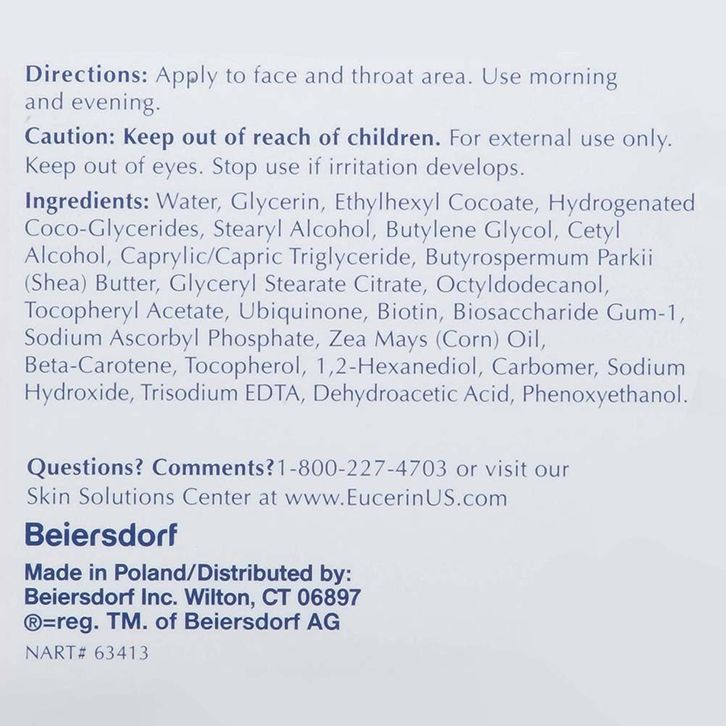 Directions: Apply to face and throat area. Use morning and evening.

Caution: Keep out of reach of children. For external use only. Keep out of eyes. Stop use if irritation develops.

Ingredients: Water, Glycerin, Ethylhexyl Cocoate, Hydrogenated Coco-Glycerides, Stearyl Alcohol, Butylene Glycol, Cetyl Alcohol, Caprylic/Capric Triglyceride, Butyrospermum Parkii (Shea) Butter, Glyceryl Stearate Citrate, Octyldodecanol, Tocopheryl Acetate, Ubiquinone, Biotin, Biosaccharide Gum-1, Sodium Ascorbyl Phosphate, Zea Mays (Corn) Oil, Beta-Carotene, Tocopherol, 1,2-Hexanediol, Carbomer, Sodium Hydroxide, Trisodium EDTA, Dehydroacetic Acid, Phenoxyethanol.

Questions? Comments?1-800-227-4703 or visit our Skin Solutions Center at www.EucerinUS.com

Beiersdorf

Made in Poland/Distributed by:
Beiersdorf Inc. Wilton, CT 06897
®=reg. TM. of Beiersdorf AG

NART# 63413